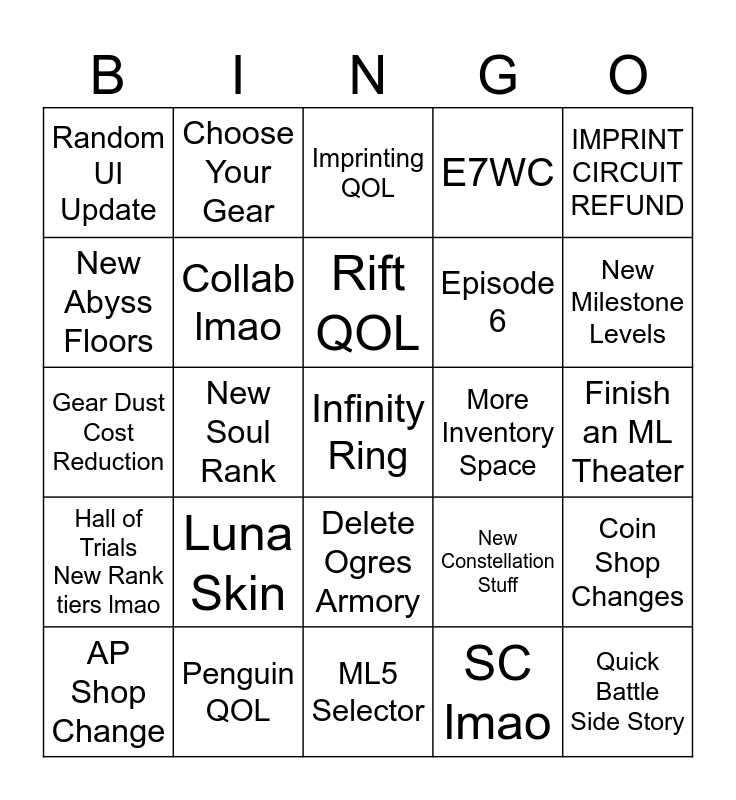 | B | I | N | G | O |
|---|---|---|---|---|
| Random UI Update | Choose Your Gear | Imprinting QOL | E7WC | IMPRINT CIRCUIT REFUND |
| New Abyss Floors | Collab lmao | Rift QOL | Episode 6 | New Milestone Levels |
| Gear Dust Cost Reduction | New Soul Rank | Infinity Ring | More Inventory Space | Finish an ML Theater |
| Hall of Trials New Rank tiers lmao | Luna Skin | Delete Ogres Armory | New Constellation Stuff | Coin Shop Changes |
| AP Shop Change | Penguin QOL | ML5 Selector | SC lmao | Quick Battle Side Story |